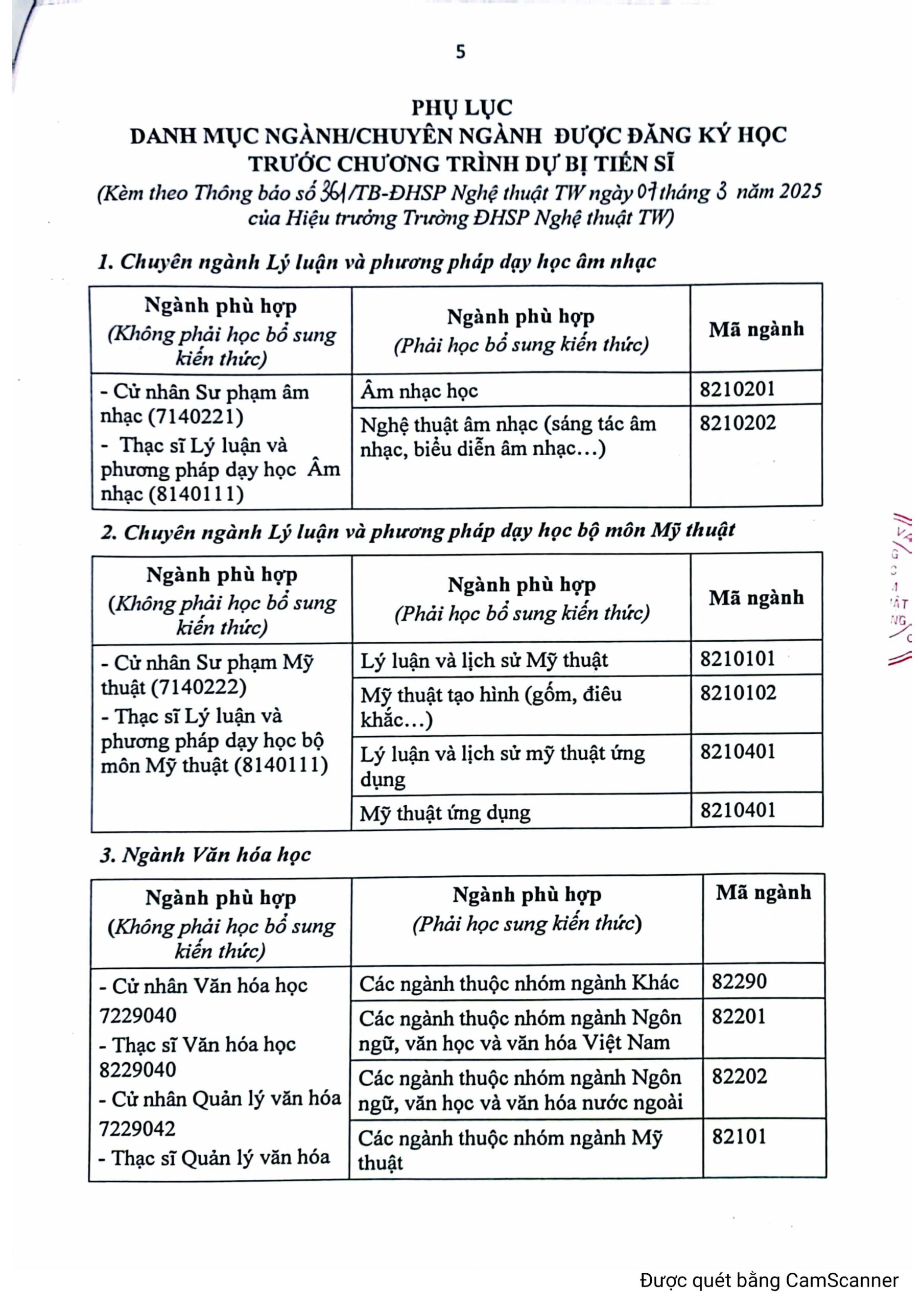 5

PHỤ LỤC
DANH MỤC NGÀNH/CHUYÊN NGÀNH ĐƯỢC ĐĂNG KÝ HỌC TRƯỚC CHƯƠNG TRÌNH DỰ BỊ TIẾN SĨ
(Kèm theo Thông báo số 361/TB-ĐHSP Nghệ thuật TW ngày 07 tháng 3 năm 2025 của Hiệu trưởng Trường ĐHSP Nghệ thuật TW)

1. Chuyên ngành Lý luận và phương pháp dạy học âm nhạc

| Ngành phù hợp (Không phải học bổ sung kiến thức) | Ngành phù hợp (Phải học bổ sung kiến thức) | Mã ngành |
|---|---|---|
| - Cử nhân Sư phạm âm nhạc (7140221) - Thạc sĩ Lý luận và phương pháp dạy học Âm nhạc (8140111) | Âm nhạc học | 8210201 |
| | Nghệ thuật âm nhạc (sáng tác âm nhạc, biểu diễn âm nhạc…) | 8210202 |

2. Chuyên ngành Lý luận và phương pháp dạy học bộ môn Mỹ thuật

| Ngành phù hợp (Không phải học bổ sung kiến thức) | Ngành phù hợp (Phải học bổ sung kiến thức) | Mã ngành |
|---|---|---|
| - Cử nhân Sư phạm Mỹ thuật (7140222) - Thạc sĩ Lý luận và phương pháp dạy học bộ môn Mỹ thuật (8140111) | Lý luận và lịch sử Mỹ thuật | 8210101 |
| | Mỹ thuật tạo hình (gốm, điêu khắc…) | 8210102 |
| | Lý luận và lịch sử mỹ thuật ứng dụng | 8210401 |
| | Mỹ thuật ứng dụng | 8210401 |

3. Ngành Văn hóa học

| Ngành phù hợp (Không phải học bổ sung kiến thức) | Ngành phù hợp (Phải học sung kiến thức) | Mã ngành |
|---|---|---|
| - Cử nhân Văn hóa học 7229040 - Thạc sĩ Văn hóa học 8229040 - Cử nhân Quản lý văn hóa 7229042 - Thạc sĩ Quản lý văn hóa | Các ngành thuộc nhóm ngành Khác | 82290 |
| | Các ngành thuộc nhóm ngành Ngôn ngữ, văn học và văn hóa Việt Nam | 82201 |
| | Các ngành thuộc nhóm ngành Ngôn ngữ, văn học và văn hóa nước ngoài | 82202 |
| | Các ngành thuộc nhóm ngành Mỹ thuật | 82101 |

Được quét bằng CamScanner